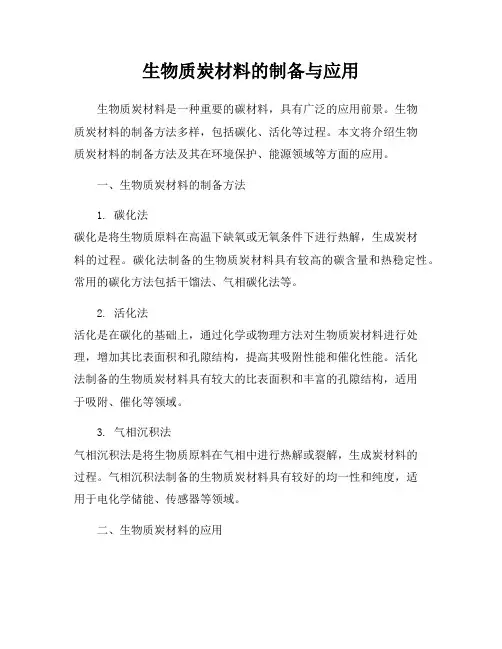 生物质炭材料的制备与应用

生物质炭材料是一种重要的碳材料，具有广泛的应用前景。生物质炭材料的制备方法多样，包括碳化、活化等过程。本文将介绍生物质炭材料的制备方法及其在环境保护、能源领域等方面的应用。

一、生物质炭材料的制备方法

1. 碳化法
碳化是将生物质原料在高温下缺氧或无氧条件下进行热解，生成炭材料的过程。碳化法制备的生物质炭材料具有较高的碳含量和热稳定性。常用的碳化方法包括干馏法、气相碳化法等。

2. 活化法
活化是在碳化的基础上，通过化学或物理方法对生物质炭材料进行处理，增加其比表面积和孔隙结构，提高其吸附性能和催化性能。活化法制备的生物质炭材料具有较大的比表面积和丰富的孔隙结构，适用于吸附、催化等领域。

3. 气相沉积法
气相沉积法是将生物质原料在气相中进行热解或裂解，生成炭材料的过程。气相沉积法制备的生物质炭材料具有较好的均一性和纯度，适用于电化学储能、传感器等领域。

二、生物质炭材料的应用